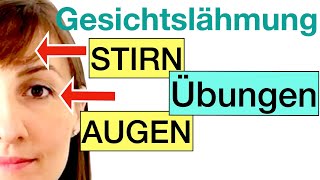 Gesichtslähmung

STIRN

Übungen

AUGEN